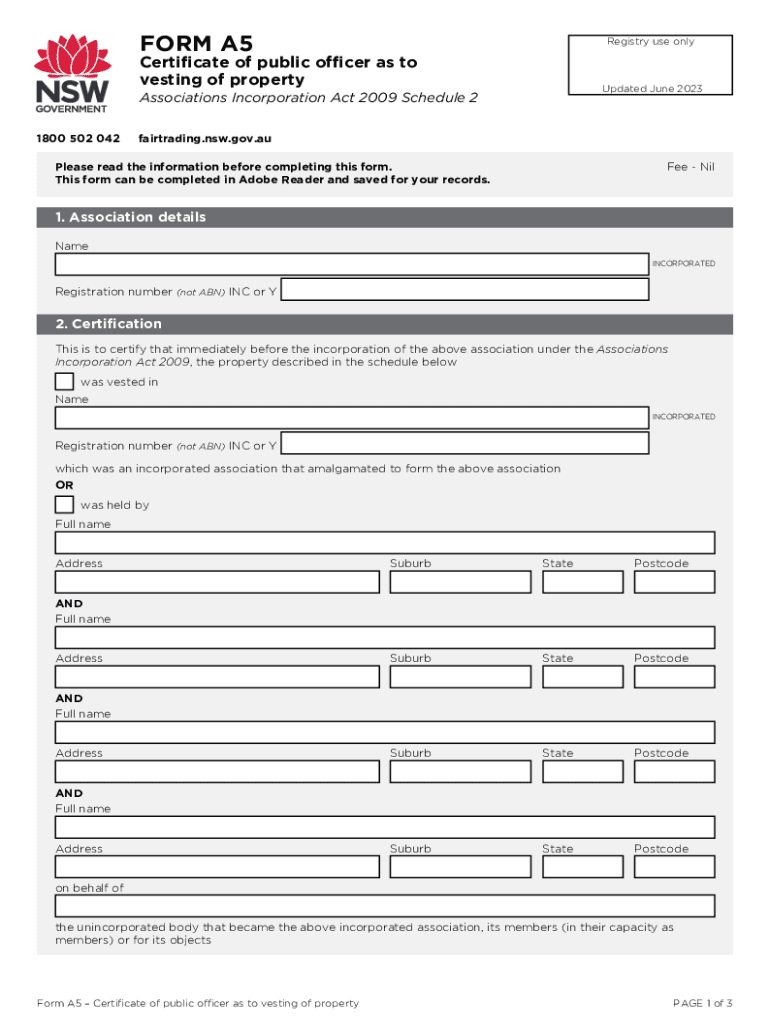 NSW GOVERNMENT

FORM A5

Certificate of public officer as to vesting of property

Associations Incorporation Act 2009 Schedule 2

Registry use only

Updated June 2023

1800 502 042 fairtrading.nsw.gov.au

Please read the information before completing this form.
This form can be completed in Adobe Reader and saved for your records.

Fee - Nil

1. Association details

Name

INCORPORATED

Registration number (not ABN) INC or Y

2. Certification

This is to certify that immediately before the incorporation of the above association under the Associations Incorporation Act 2009, the property described in the schedule below

was vested in

Name

INCORPORATED

Registration number (not ABN) INC or Y

which was an incorporated association that amalgamated to form the above association

OR

was held by

Full name

Address Suburb State Postcode

AND

Full name

Address Suburb State Postcode

AND

Full name

Address Suburb State Postcode

AND

Full name

Address Suburb State Postcode

on behalf of

the unincorporated body that became the above incorporated association, its members (in their capacity as members) or for its objects

Form A5 – Certificate of public officer as to vesting of property

PAGE 1 of 3